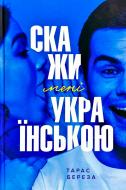 СКА
ЖИ
мені
УКРА
ЇНСЬКОЮ

ТАРАС
БЕРЕЗА